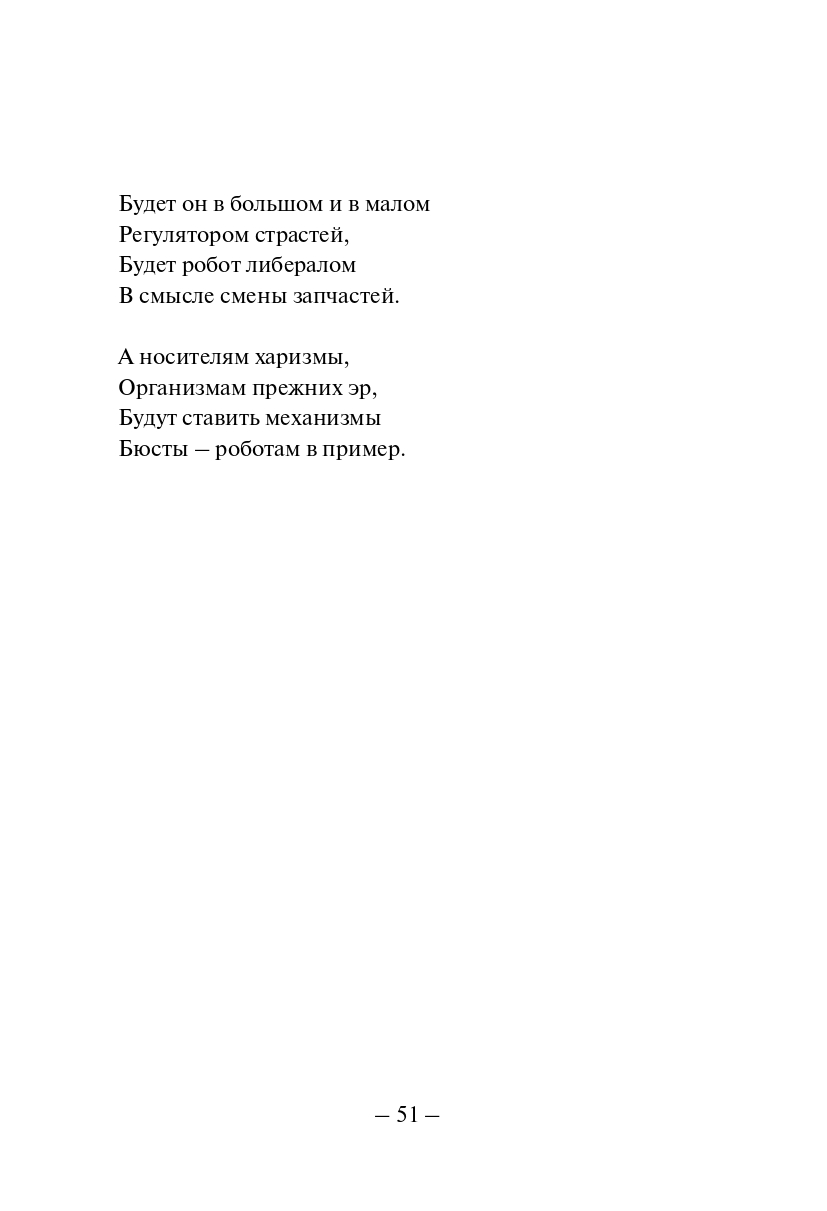 Будет он в большом и в малом
Регулятором страстей,
Будет робот либералом
В смысле смены запчастей.

А носителям харизмы,
Организмам прежних эр,
Будут ставить механизмы
Бюсты – роботам в пример.

– 51 –